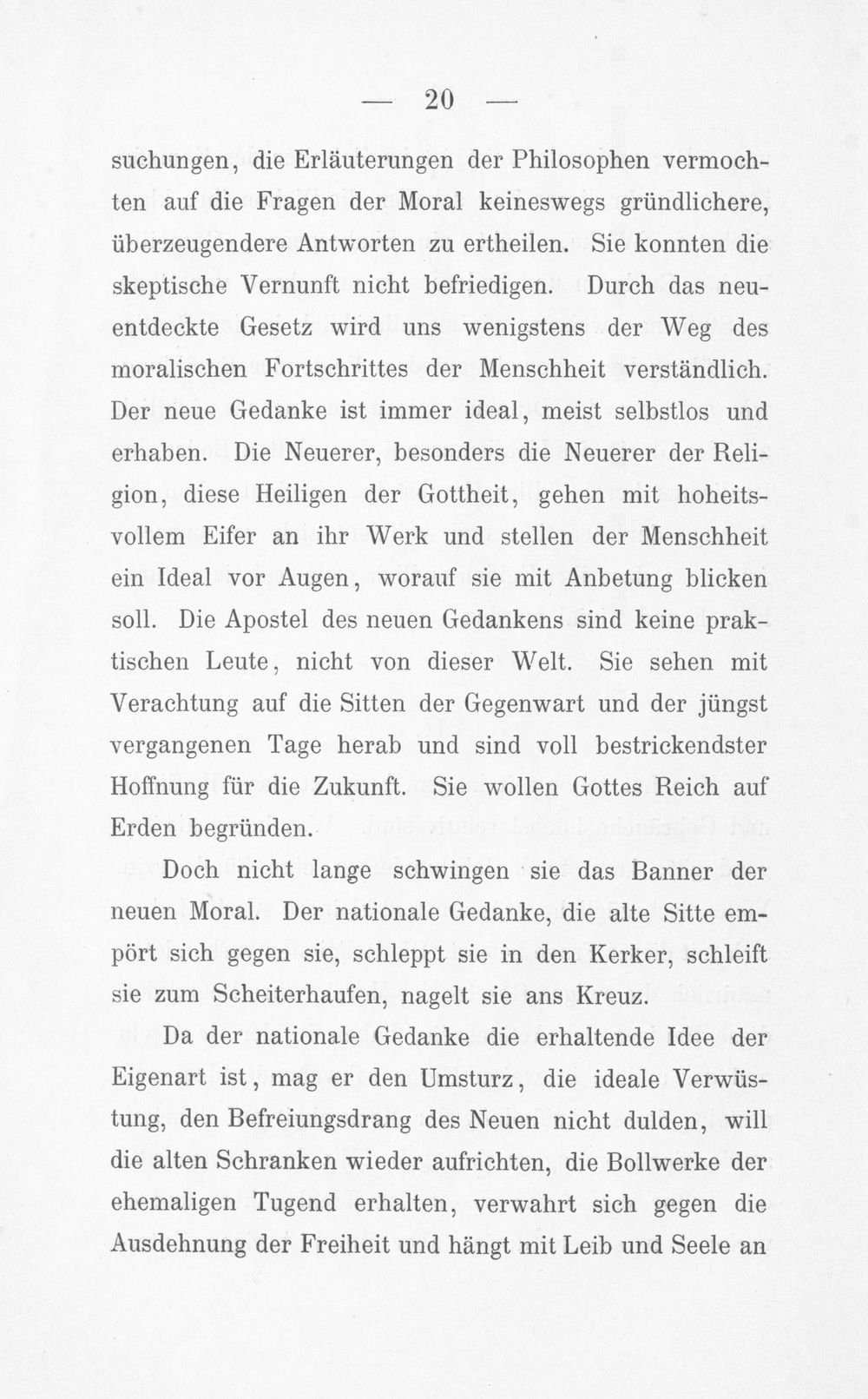 — 20 —

suchungen, die Erläuterungen der Philosophen vermochten auf die Fragen der Moral keineswegs gründlichere, überzeugendere Antworten zu ertheilen. Sie konnten die skeptische Vernunft nicht befriedigen. Durch das neuentdeckte Gesetz wird uns wenigstens der Weg des moralischen Fortschrittes der Menschheit verständlich. Der neue Gedanke ist immer ideal, meist selbstlos und erhaben. Die Neuerer, besonders die Neuerer der Religion, diese Heiligen der Gottheit, gehen mit hoheitsvollem Eifer an ihr Werk und stellen der Menschheit ein Ideal vor Augen, worauf sie mit Anbetung blicken soll. Die Apostel des neuen Gedankens sind keine praktischen Leute, nicht von dieser Welt. Sie sehen mit Verachtung auf die Sitten der Gegenwart und der jüngst vergangenen Tage herab und sind voll bestrickendster Hoffnung für die Zukunft. Sie wollen Gottes Reich auf Erden begründen.

Doch nicht lange schwingen sie das Banner der neuen Moral. Der nationale Gedanke, die alte Sitte empört sich gegen sie, schleppt sie in den Kerker, schleift sie zum Scheiterhaufen, nagelt sie ans Kreuz.

Da der nationale Gedanke die erhaltende Idee der Eigenart ist, mag er den Umsturz, die ideale Verwüstung, den Befreiungsdrang des Neuen nicht dulden, will die alten Schranken wieder aufrichten, die Bollwerke der ehemaligen Tugend erhalten, verwahrt sich gegen die Ausdehnung der Freiheit und hängt mit Leib und Seele an